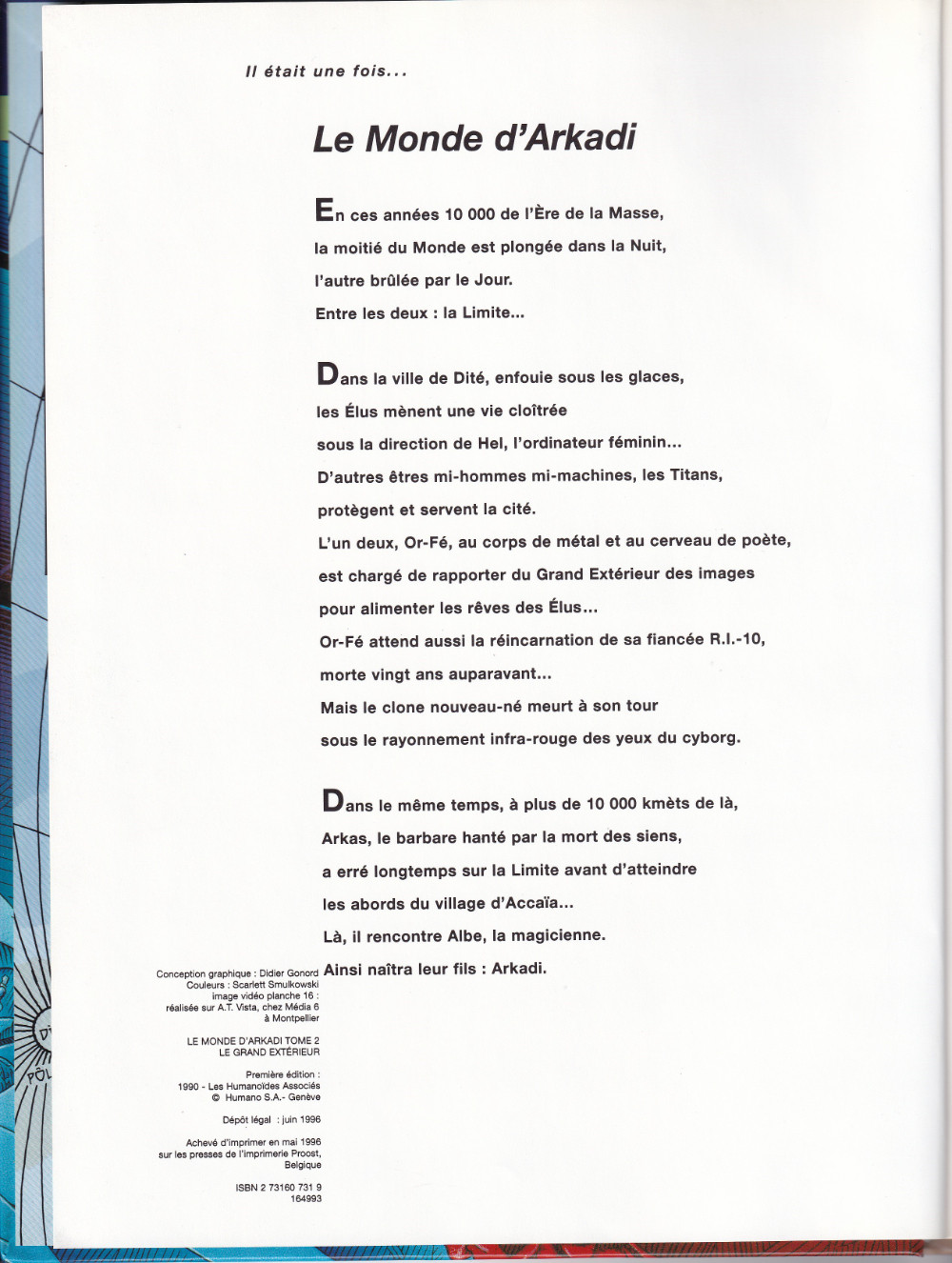 Il était une fois...

Le Monde d'Arkadi

En ces années 10 000 de l'Ère de la Masse,
la moitié du Monde est plongée dans la Nuit,
l'autre brûlée par le Jour.
Entre les deux : la Limite...

Dans la ville de Dité, enfouie sous les glaces,
les Élus mènent une vie cloîtrée
sous la direction de Hel, l'ordinateur féminin...
D'autres êtres mi-hommes mi-machines, les Titans,
protègent et servent la cité.
L'un deux, Or-Fé, au corps de métal et au cerveau de poète,
est chargé de rapporter du Grand Extérieur des images
pour alimenter les rêves des Élus...
Or-Fé attend aussi la réincarnation de sa fiancée R.I.-10,
morte vingt ans auparavant...
Mais le clone nouveau-né meurt à son tour
sous le rayonnement infra-rouge des yeux du cyborg.

Dans le même temps, à plus de 10 000 kmèts de là,
Arkas, le barbare hanté par la mort des siens,
a erré longtemps sur la Limite avant d'atteindre
les abords du village d'Accaïa...
Là, il rencontre Albe, la magicienne.
Ainsi naîtra leur fils : Arkadi.

Conception graphique : Didier Gonord
Couleurs : Scarlett Smulkowski
image vidéo planche 16 :
réalisée sur A.T. Vista, chez Média 6
à Montpellier

LE MONDE D'ARKADI TOME 2
LE GRAND EXTÉRIEUR

Première édition :
1990 - Les Humanoïdes Associés
© Humano S.A.- Genève

Dépôt légal : juin 1996

Achevé d'imprimer en mai 1996
sur les presses de l'imprimerie Proost,
Belgique

ISBN 2 73160 731 9
164993